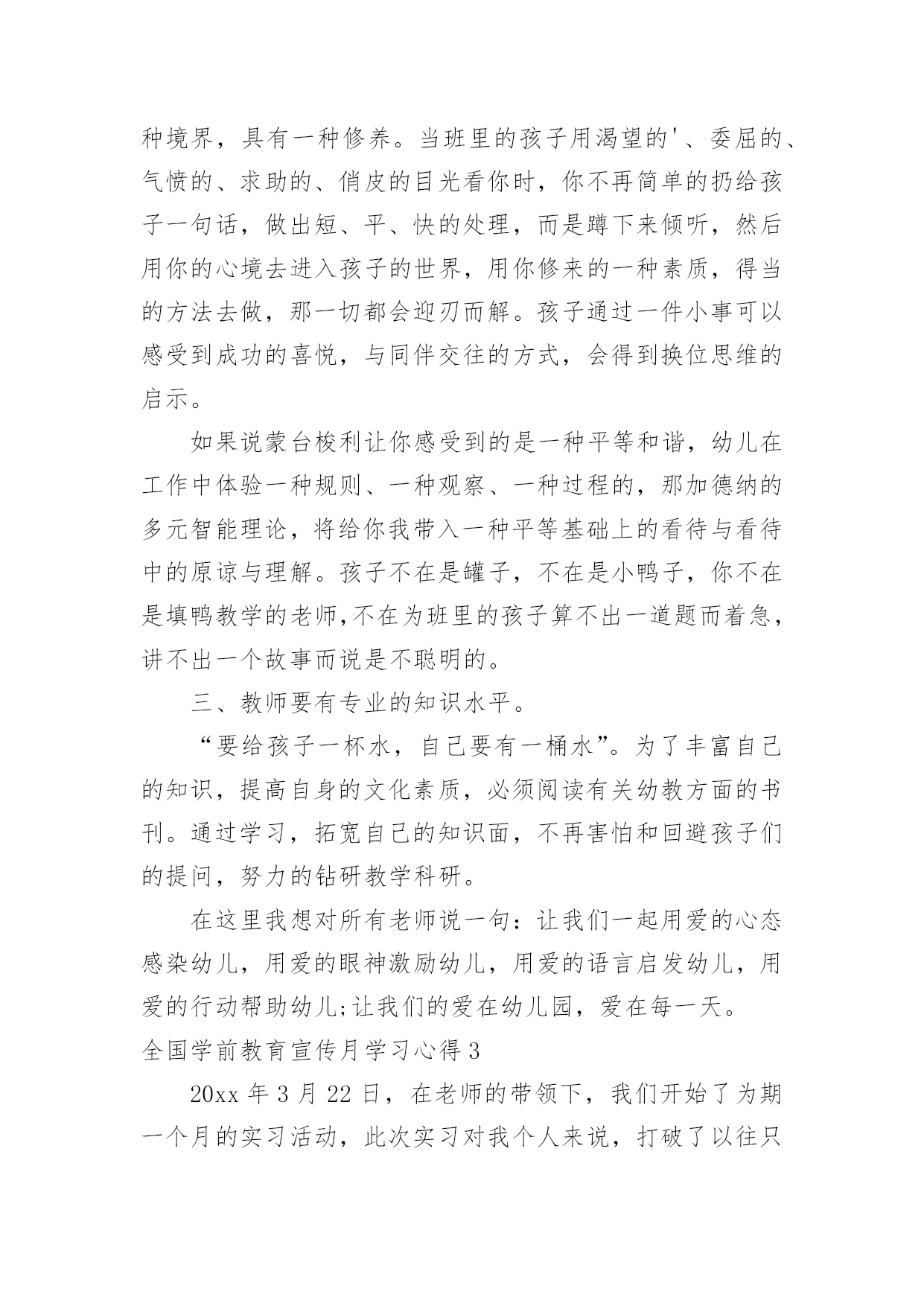 种境界，具有一种修养。当班里的孩子用渴望的'、委屈的、气愤的、求助的、俏皮的目光看你时，你不再简单的扔给孩子一句话，做出短、平、快的处理，而是蹲下来倾听，然后用你的心境去进入孩子的世界，用你修来的一种素质，得当的方法去做，那一切都会迎刃而解。孩子通过一件小事可以感受到成功的喜悦，与同伴交往的方式，会得到换位思维的启示。

如果说蒙台梭利让你感受到的是一种平等和谐，幼儿在工作中体验一种规则、一种观察、一种过程的，那加德纳的多元智能理论，将给你我带入一种平等基础上的看待与看待中的原谅与理解。孩子不在是罐子，不在是小鸭子，你不在是填鸭教学的老师,不在为班里的孩子算不出一道题而着急，讲不出一个故事而说是不聪明的。

三、教师要有专业的知识水平。

“要给孩子一杯水，自己要有一桶水”。为了丰富自己的知识，提高自身的文化素质，必须阅读有关幼教方面的书刊。通过学习，拓宽自己的知识面，不再害怕和回避孩子们的提问，努力的钻研教学科研。

在这里我想对所有老师说一句：让我们一起用爱的心态感染幼儿，用爱的眼神激励幼儿，用爱的语言启发幼儿，用爱的行动帮助幼儿;让我们的爱在幼儿园，爱在每一天。

全国学前教育宣传月学习心得3

20xx年3月22日，在老师的带领下，我们开始了为期一个月的实习活动，此次实习对我个人来说，打破了以往只